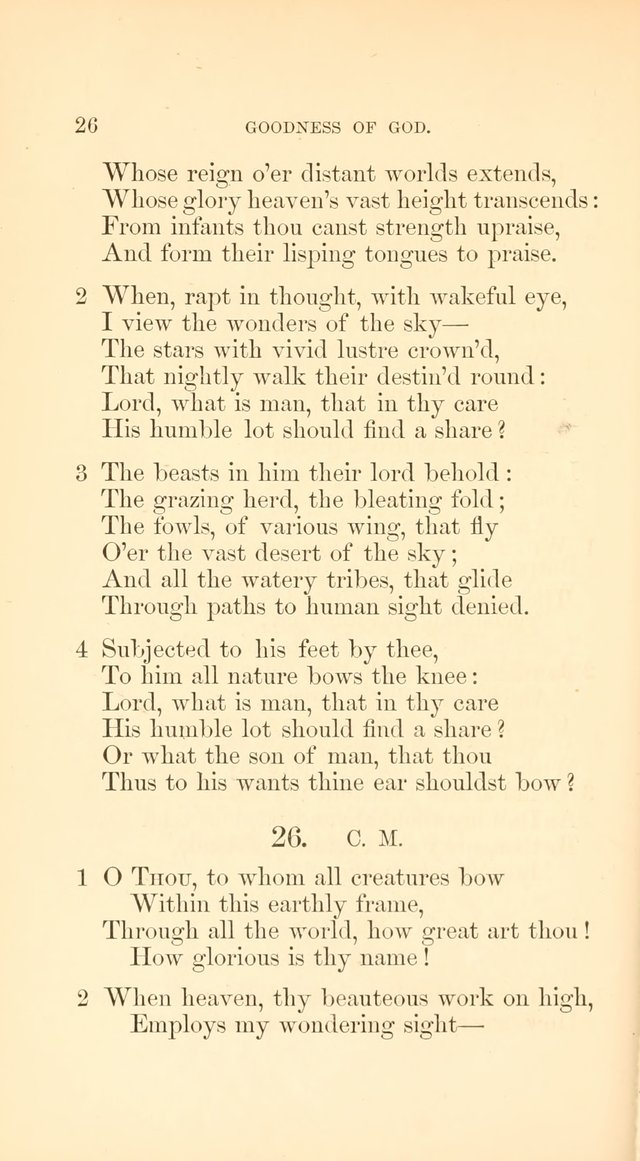 26 GOODNESS OF GOD.

Whose reign o'er distant worlds extends,
Whose glory heaven's vast height transcends:
From infants thou canst strength upraise,
And form their lisping tongues to praise.

2 When, rapt in thought, with wakeful eye,
I view the wonders of the sky—
The stars with vivid lustre crown'd,
That nightly walk their destin'd round:
Lord, what is man, that in thy care
His humble lot should find a share?

3 The beasts in him their lord behold:
The grazing herd, the bleating fold;
The fowls, of various wing, that fly
O'er the vast desert of the sky;
And all the watery tribes, that glide
Through paths to human sight denied.

4 Subjected to his feet by thee,
To him all nature bows the knee:
Lord, what is man, that in thy care
His humble lot should find a share?
Or what the son of man, that thou
Thus to his wants thine ear shouldst bow?

26. C. M.

1 O Thou, to whom all creatures bow
Within this earthly frame,
Through all the world, how great art thou!
How glorious is thy name!

2 When heaven, thy beauteous work on high,
Employs my wondering sight—